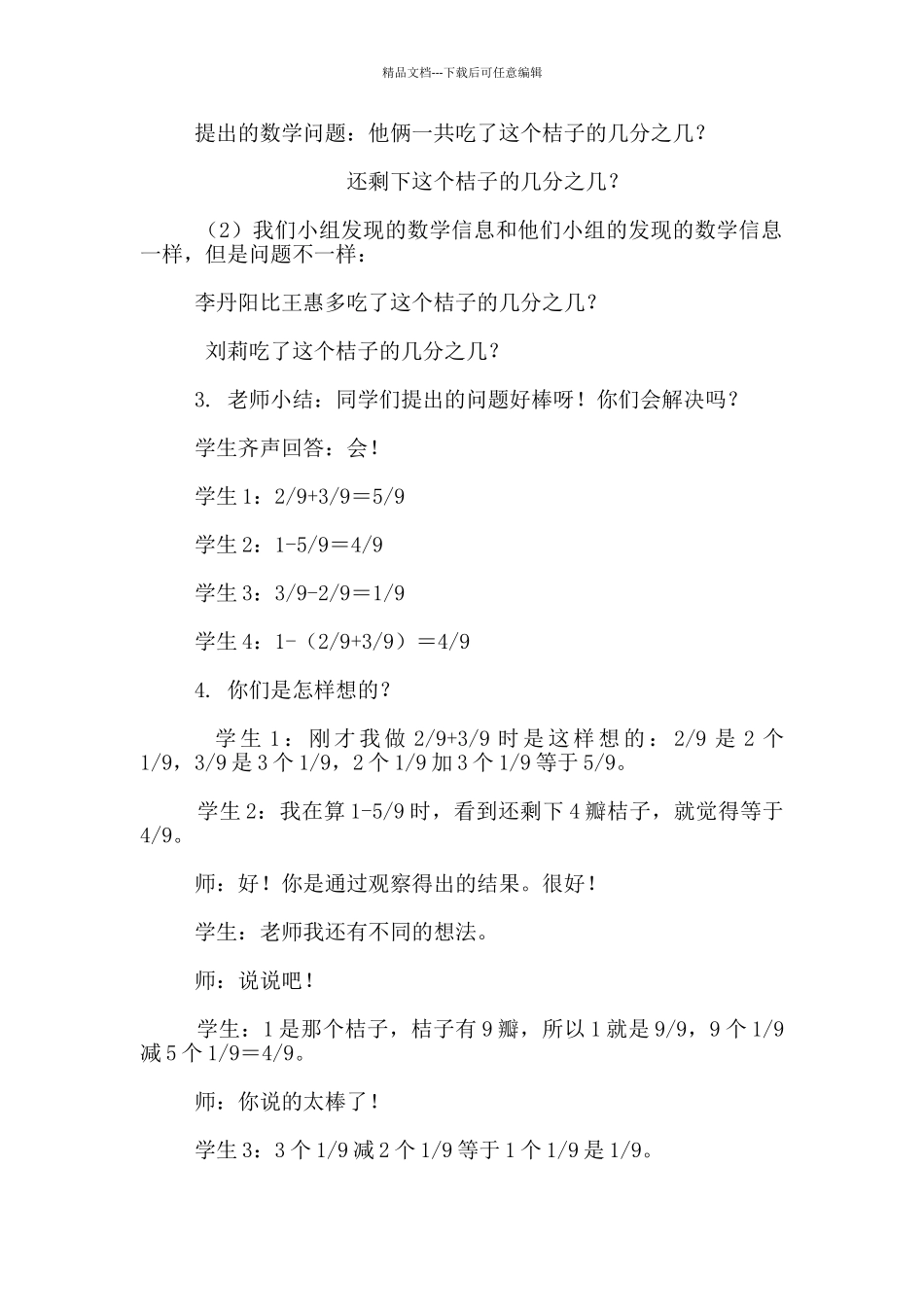 精品文档---下载后可任意编辑

提出的数学问题：他俩一共吃了这个桔子的几分之几？

还剩下这个桔子的几分之几？

（2）我们小组发现的数学信息和他们小组的发现的数学信息一样，但是问题不一样：

李丹阳比王惠多吃了这个桔子的几分之几？

刘莉吃了这个桔子的几分之几？

3. 老师小结：同学们提出的问题好棒呀！你们会解决吗？

学生齐声回答：会！

学生 1：2/9+3/9＝5/9

学生 2：1-5/9＝4/9

学生 3：3/9-2/9＝1/9

学生 4：1-（2/9+3/9）＝4/9

4. 你们是怎样想的？

学生 1：刚才我做 2/9+3/9 时是这样想的：2/9 是 2 个 1/9，3/9 是 3 个 1/9，2 个 1/9 加 3 个 1/9 等于 5/9。

学生 2：我在算 1-5/9 时，看到还剩下 4 瓣桔子，就觉得等于 4/9。

师：好！你是通过观察得出的结果。很好！

学生：老师我还有不同的想法。

师：说说吧！

学生：1 是那个桔子，桔子有 9 瓣，所以 1 就是 9/9，9 个 1/9 减 5 个 1/9＝4/9。

师：你说的太棒了！

学生 3：3 个 1/9 减 2 个 1/9 等于 1 个 1/9 是 1/9。